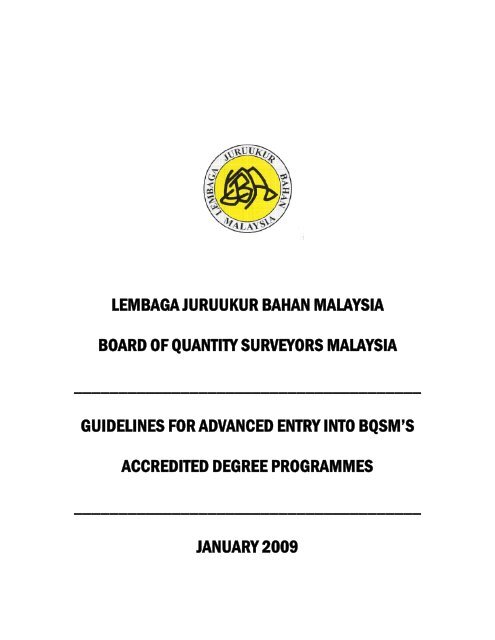 LEMBAGA JURUUKUR BAHAN MALAYSIA

LEMBAGA JURUUKUR BAHAN MALAYSIA

BOARD OF QUANTITY SURVEYORS MALAYSIA

GUIDELINES FOR ADVANCED ENTRY INTO BQSM'S

ACCREDITED DEGREE PROGRAMMES

JANUARY 2009